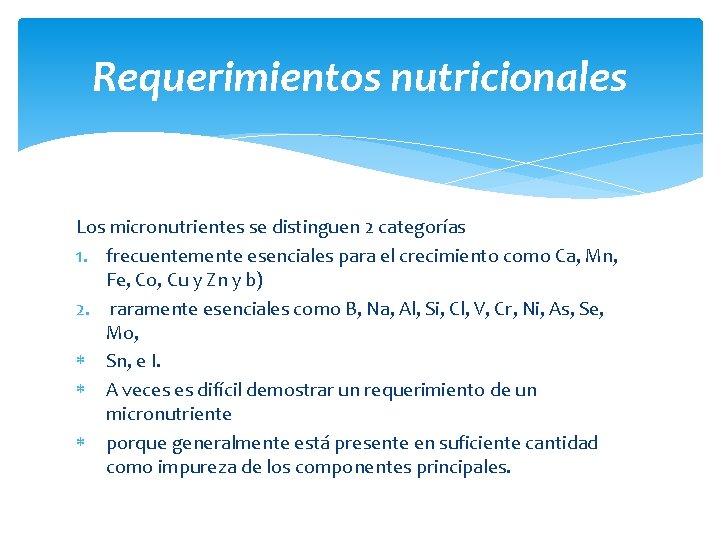 Requerimientos nutricionales

Los micronutrientes se distinguen 2 categorías

1. frecuentemente esenciales para el crecimiento como Ca, Mn, Fe, Co, Cu y Zn y b)
2. raramente esenciales como B, Na, Al, Si, Cl, V, Cr, Ni, As, Se, Mo,

* Sn, e I.
* A veces es difícil demostrar un requerimiento de un micronutriente
* porque generalmente está presente en suficiente cantidad como impureza de los componentes principales.